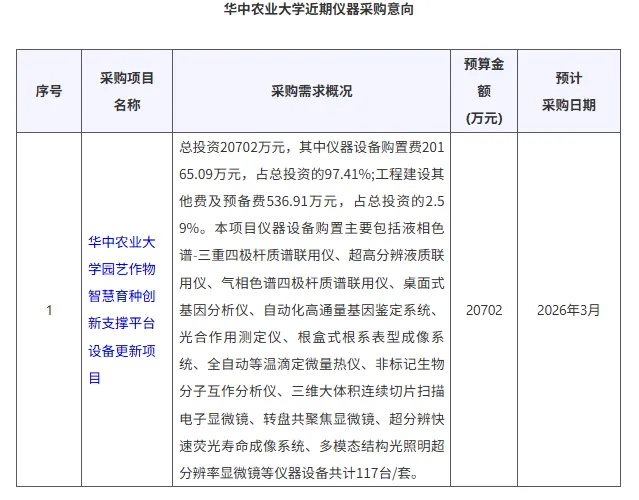 华中农业大学近期仪器采购意向

| 序号 | 采购项目名称 | 采购需求概况 | 预算金额(万元) | 预计采购日期 |
|---|---|---|---|---|
| 1 | 华中农业大学园艺作物智慧育种创新支撑平台设备更新项目 | 总投资20702万元，其中仪器设备购置费20165.09万元，占总投资的97.41%;工程建设其他费及预备费536.91万元，占总投资的2.59%。本项目仪器设备购置主要包括液相色谱-三重四极杆质谱联用仪、超高分辨液质联用仪、气相色谱四极杆质谱联用仪、桌面式基因分析仪、自动化高通量基因鉴定系统、光合作用测定仪、根盒式根系表型成像系统、全自动等温滴定微量热仪、非标记生物分子互作分析仪、三维大体积连续切片扫描电子显微镜、转盘共聚焦显微镜、超分辨快速荧光寿命成像系统、多模态结构光照明超分辨率显微镜等仪器设备共计117台/套。 | 20702 | 2026年3月 |